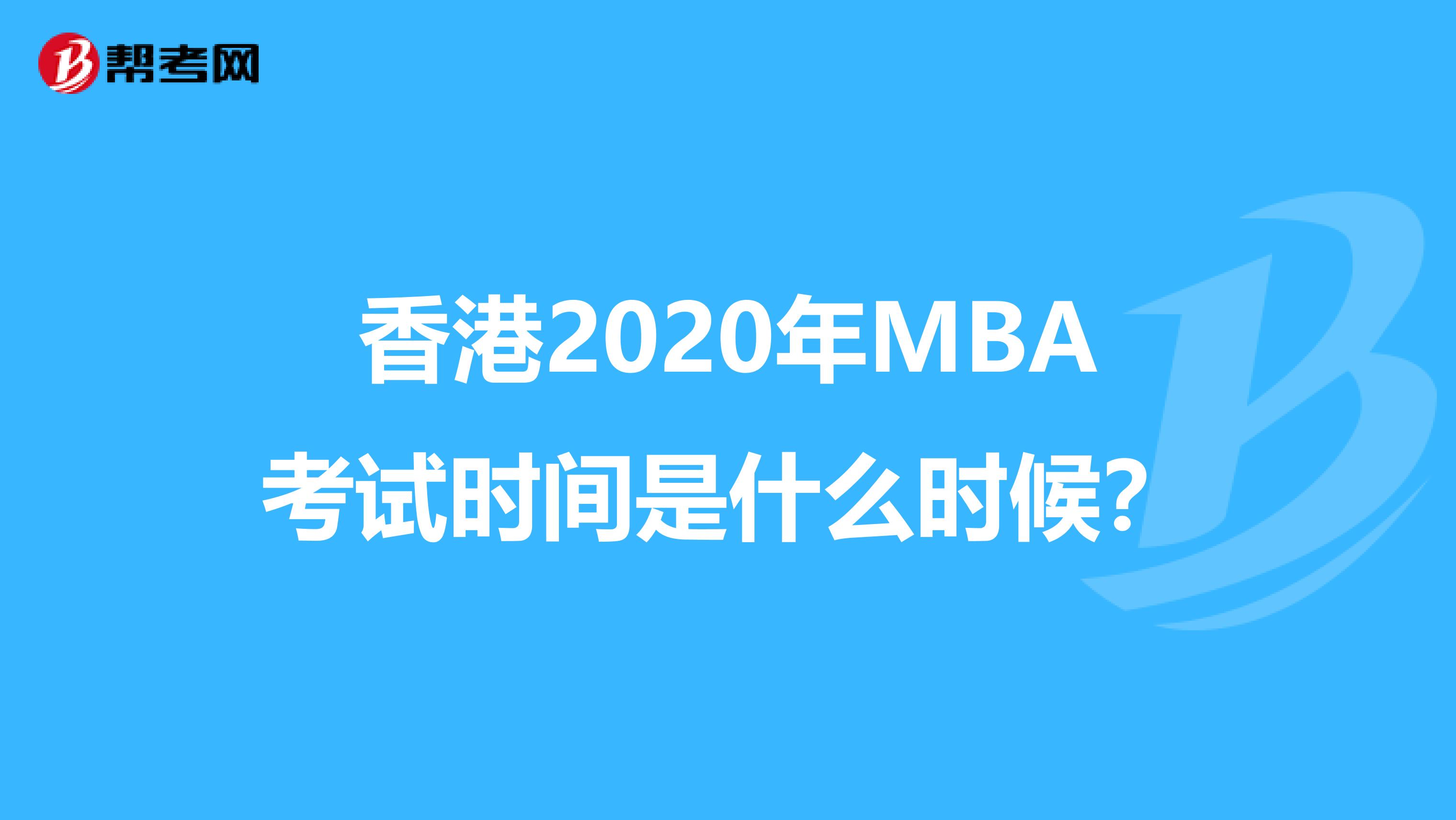 帮考网

香港2020年MBA考试时间是什么时候?